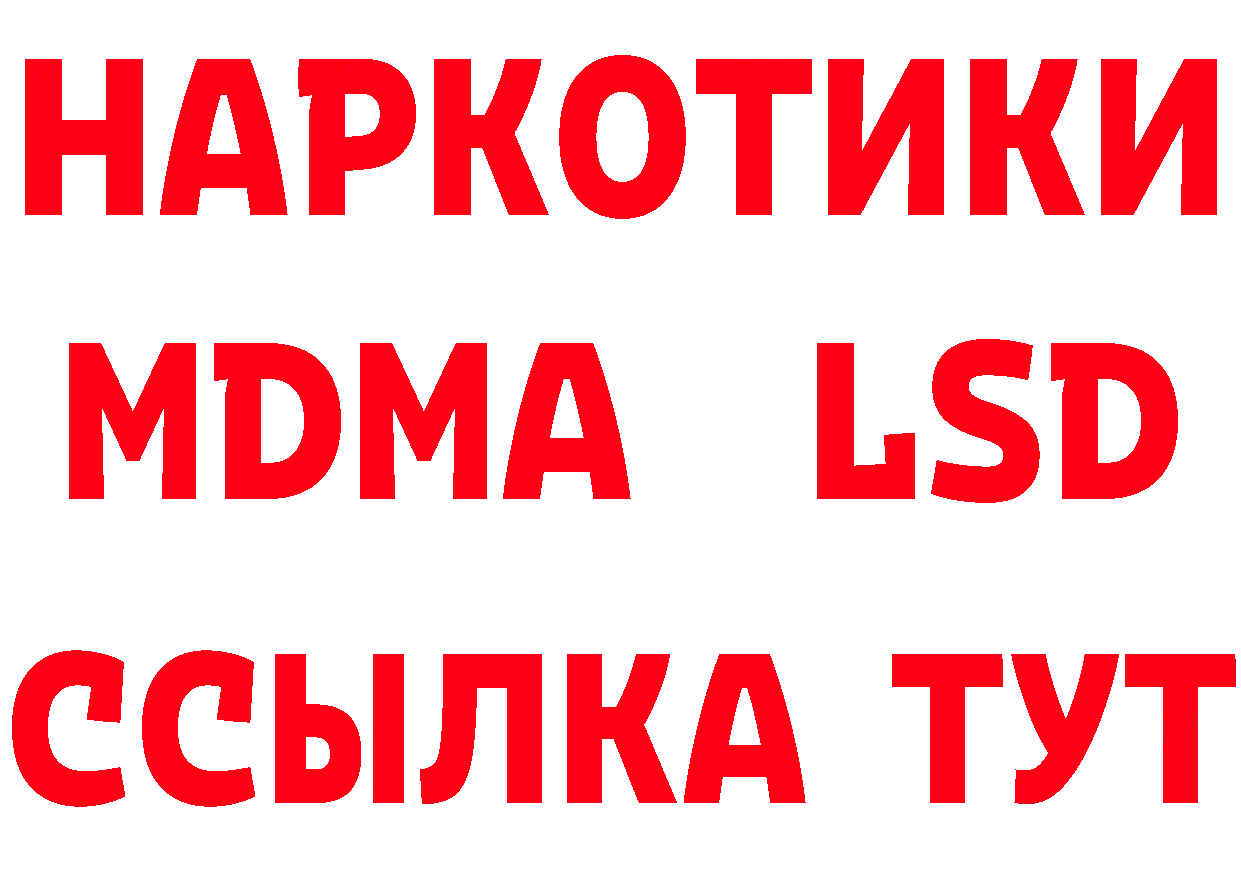 НАРКОТИКИ
MDMA LSD
ССЫЛКА ТУТ